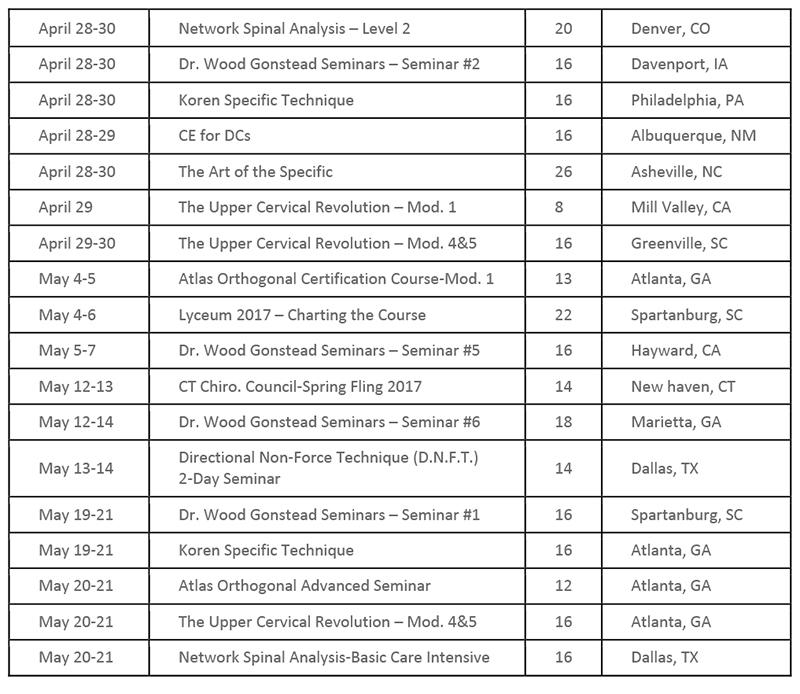 | | | | |
|---|---|---|---|
| April 28-30 | Network Spinal Analysis – Level 2 | 20 | Denver, CO |
| April 28-30 | Dr. Wood Gonstead Seminars – Seminar #2 | 16 | Davenport, IA |
| April 28-30 | Koren Specific Technique | 16 | Philadelphia, PA |
| April 28-29 | CE for DCs | 16 | Albuquerque, NM |
| April 28-30 | The Art of the Specific | 26 | Asheville, NC |
| April 29 | The Upper Cervical Revolution – Mod. 1 | 8 | Mill Valley, CA |
| April 29-30 | The Upper Cervical Revolution – Mod. 4&5 | 16 | Greenville, SC |
| May 4-5 | Atlas Orthogonal Certification Course-Mod. 1 | 13 | Atlanta, GA |
| May 4-6 | Lyceum 2017 – Charting the Course | 22 | Spartanburg, SC |
| May 5-7 | Dr. Wood Gonstead Seminars – Seminar #5 | 16 | Hayward, CA |
| May 12-13 | CT Chiro. Council-Spring Fling 2017 | 14 | New haven, CT |
| May 12-14 | Dr. Wood Gonstead Seminars – Seminar #6 | 18 | Marietta, GA |
| May 13-14 | Directional Non-Force Technique (D.N.F.T.) 2-Day Seminar | 14 | Dallas, TX |
| May 19-21 | Dr. Wood Gonstead Seminars – Seminar #1 | 16 | Spartanburg, SC |
| May 19-21 | Koren Specific Technique | 16 | Atlanta, GA |
| May 20-21 | Atlas Orthogonal Advanced Seminar | 12 | Atlanta, GA |
| May 20-21 | The Upper Cervical Revolution – Mod. 4&5 | 16 | Atlanta, GA |
| May 20-21 | Network Spinal Analysis-Basic Care Intensive | 16 | Dallas, TX |